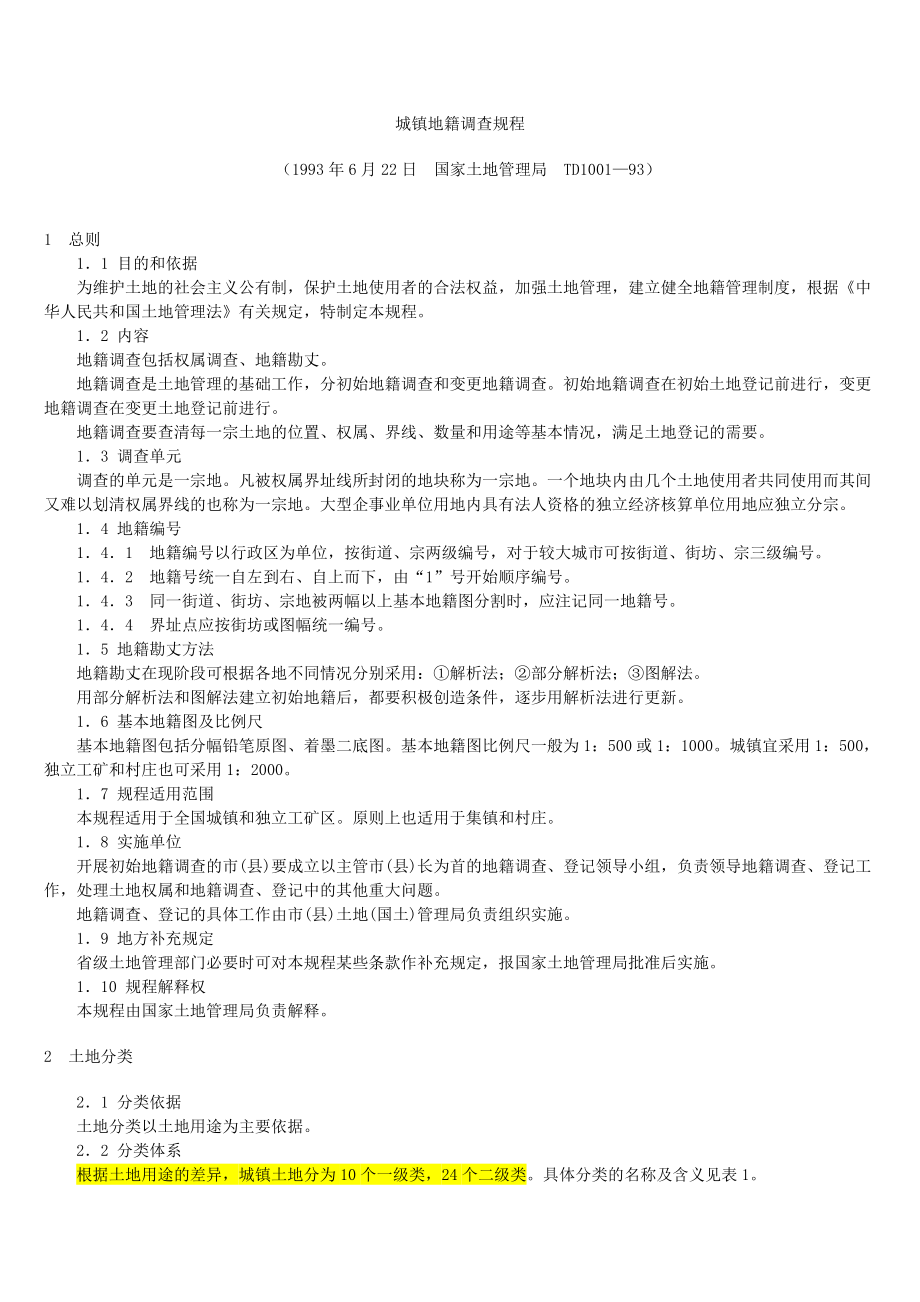 城镇地籍调查规程

（1993 年 6 月 22 日　国家土地管理局　TD1001—93）

1　总则

1．1 目的和依据

为维护土地的社会主义公有制，保护土地使用者的合法权益，加强土地管理，建立健全地籍管理制度，根据《中华人民共和国土地管理法》有关规定，特制定本规程。

1．2 内容

地籍调查包括权属调查、地籍勘丈。

地籍调查是土地管理的基础工作，分初始地籍调查和变更地籍调查。初始地籍调查在初始土地登记前进行，变更地籍调查在变更土地登记前进行。

地籍调查要查清每一宗土地的位置、权属、界线、数量和用途等基本情况，满足土地登记的需要。

1．3 调查单元

调查的单元是一宗地。凡被权属界址线所封闭的地块称为一宗地。一个地块内由几个土地使用者共同使用而其间又难以划清权属界线的也称为一宗地。大型企事业单位用地内具有法人资格的独立经济核算单位用地应独立分宗。

1．4 地籍编号

1．4．1　地籍编号以行政区为单位，按街道、宗两级编号，对于较大城市可按街道、街坊、宗三级编号。

1．4．2　地籍号统一自左到右、自上而下，由“1”号开始顺序编号。

1．4．3　同一街道、街坊、宗地被两幅以上基本地籍图分割时，应注记同一地籍号。

1．4．4　界址点应按街坊或图幅统一编号。

1．5 地籍勘丈方法

地籍勘丈在现阶段可根据各地不同情况分别采用：①解析法；②部分解析法；③图解法。

用部分解析法和图解法建立初始地籍后，都要积极创造条件，逐步用解析法进行更新。

1．6 基本地籍图及比例尺

基本地籍图包括分幅铅笔原图、着墨二底图。基本地籍图比例尺一般为 1：500 或 1：1000。城镇宜采用 1：500，独立工矿和村庄也可采用 1：2000。

1．7 规程适用范围

本规程适用于全国城镇和独立工矿区。原则上也适用于集镇和村庄。

1．8 实施单位

开展初始地籍调查的市(县)要成立以主管市(县)长为首的地籍调查、登记领导小组，负责领导地籍调查、登记工作，处理土地权属和地籍调查、登记中的其他重大问题。

地籍调查、登记的具体工作由市(县)土地(国土)管理局负责组织实施。

1．9 地方补充规定

省级土地管理部门必要时可对本规程某些条款作补充规定，报国家土地管理局批准后实施。

1．10 规程解释权

本规程由国家土地管理局负责解释。

2　土地分类

2．1 分类依据

土地分类以土地用途为主要依据。

2．2 分类体系

根据土地用途的差异，城镇土地分为 10 个一级类，24 个二级类。具体分类的名称及含义见表 1。